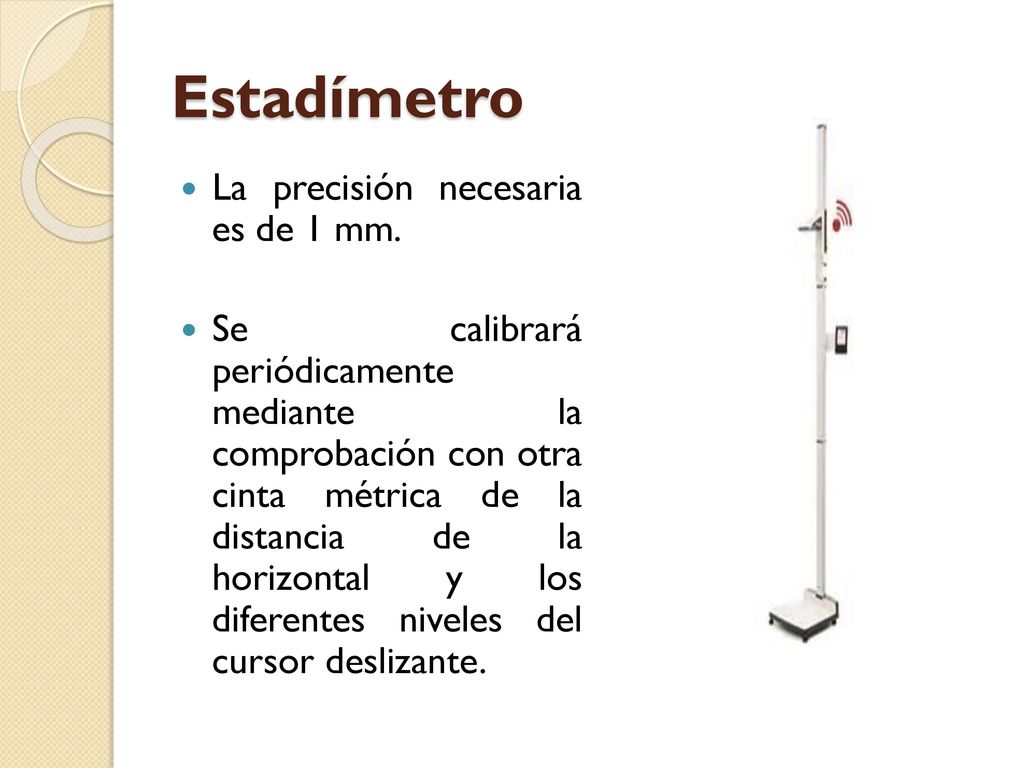 Estadímetro

La precisión necesaria es de 1 mm.

Se calibrará periódicamente mediante la comprobación con otra cinta métrica de la distancia de la horizontal y los diferentes niveles del cursor deslizante.